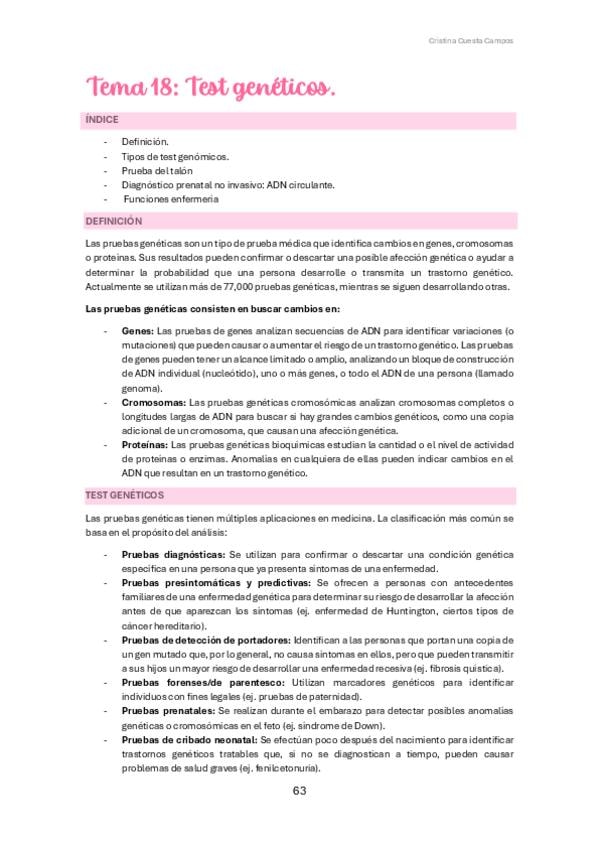 Cristina Cuesta Campos

Tema 18: Test genéticos.

ÍNDICE

- Definición.
- Tipos de test genómicos.
- Prueba del talón
- Diagnóstico prenatal no invasivo: ADN circulante.
- Funciones enfermería

DEFINICIÓN

Las pruebas genéticas son un tipo de prueba médica que identifica cambios en genes, cromosomas o proteínas. Sus resultados pueden confirmar o descartar una posible afección genética o ayudar a determinar la probabilidad que una persona desarrolle o transmita un trastorno genético. Actualmente se utilizan más de 77,000 pruebas genéticas, mientras se siguen desarrollando otras.

Las pruebas genéticas consisten en buscar cambios en:

- Genes: Las pruebas de genes analizan secuencias de ADN para identificar variaciones (o mutaciones) que pueden causar o aumentar el riesgo de un trastorno genético. Las pruebas de genes pueden tener un alcance limitado o amplio, analizando un bloque de construcción de ADN individual (nucleótido), uno o más genes, o todo el ADN de una persona (llamado genoma).
- Cromosomas: Las pruebas genéticas cromosómicas analizan cromosomas completos o longitudes largas de ADN para buscar si hay grandes cambios genéticos, como una copia adicional de un cromosoma, que causan una afección genética.
- Proteínas: Las pruebas genéticas bioquímicas estudian la cantidad o el nivel de actividad de proteínas o enzimas. Anomalías en cualquiera de ellas pueden indicar cambios en el ADN que resultan en un trastorno genético.

TEST GENÉTICOS

Las pruebas genéticas tienen múltiples aplicaciones en medicina. La clasificación más común se basa en el propósito del análisis:

- Pruebas diagnósticas: Se utilizan para confirmar o descartar una condición genética específica en una persona que ya presenta síntomas de una enfermedad.
- Pruebas presintomáticas y predictivas: Se ofrecen a personas con antecedentes familiares de una enfermedad genética para determinar su riesgo de desarrollar la afección antes de que aparezcan los síntomas (ej. enfermedad de Huntington, ciertos tipos de cáncer hereditario).
- Pruebas de detección de portadores: Identifican a las personas que portan una copia de un gen mutado que, por lo general, no causa síntomas en ellos, pero que pueden transmitir a sus hijos un mayor riesgo de desarrollar una enfermedad recesiva (ej. fibrosis quística).
- Pruebas forenses/de parentesco: Utilizan marcadores genéticos para identificar individuos con fines legales (ej. pruebas de paternidad).
- Pruebas prenatales: Se realizan durante el embarazo para detectar posibles anomalías genéticas o cromosómicas en el feto (ej. síndrome de Down).
- Pruebas de cribado neonatal: Se efectúan poco después del nacimiento para identificar trastornos genéticos tratables que, si no se diagnostican a tiempo, pueden causar problemas de salud graves (ej. fenilcetonuria).

63